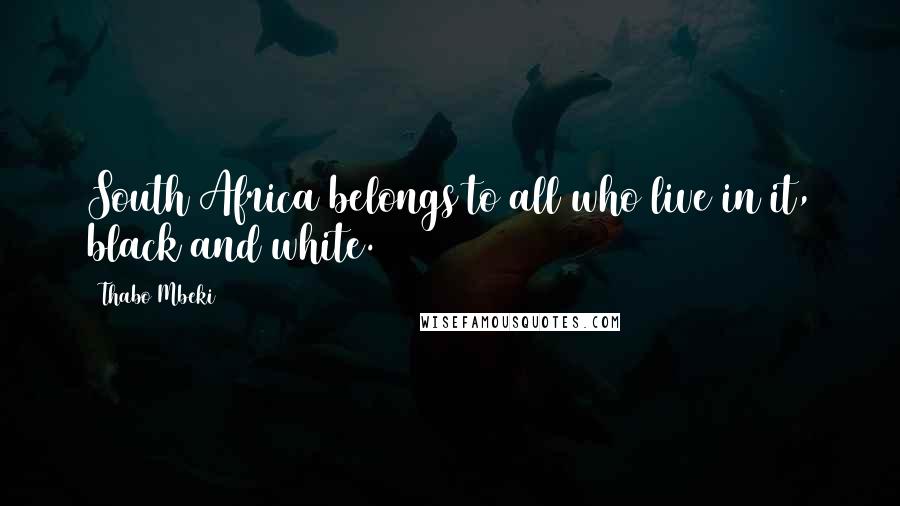 South Africa belongs to all who live in it, black and white.

Thabo Mbeki

WISEFAMOUSQUOTES.COM